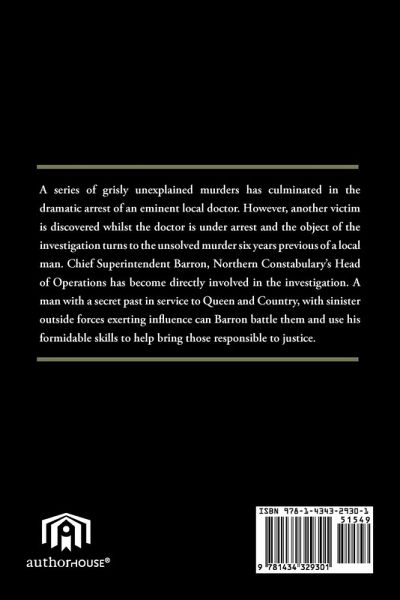 A series of grisly unexplained murders has culminated in the dramatic arrest of an eminent local doctor. However, another victim is discovered whilst the doctor is under arrest and the object of the investigation turns to the unsolved murder six years previous of a local man. Chief Superintendent Barron, Northern Constabulary's Head of Operations has become directly involved in the investigation. A man with a secret past in service to Queen and Country, with sinister outside forces exerting influence can Barron battle them and use his formidable skills to help bring those responsible to justice.

authorHOUSE®

ISBN 978-1-4343-2930-1

51549

9 781434 329301